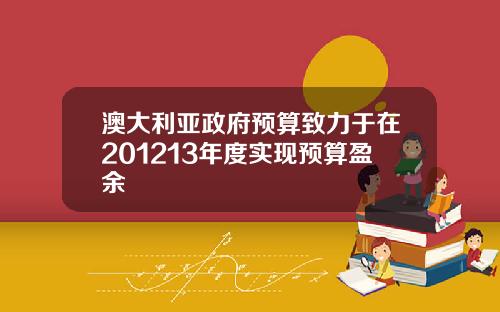 澳大利亚政府预算致力于在201213年度实现预算盈余